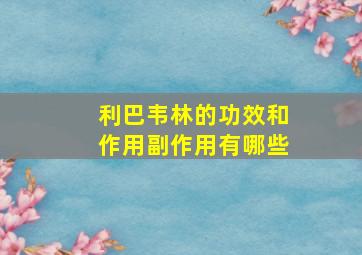 利巴韦林的功效和作用副作用有哪些